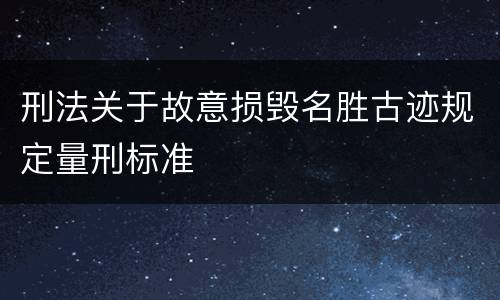 刑法关于故意损毁名胜古迹规定量刑标准